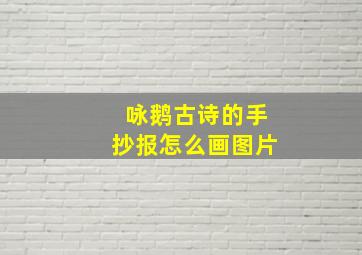 咏鹅古诗的手抄报怎么画图片